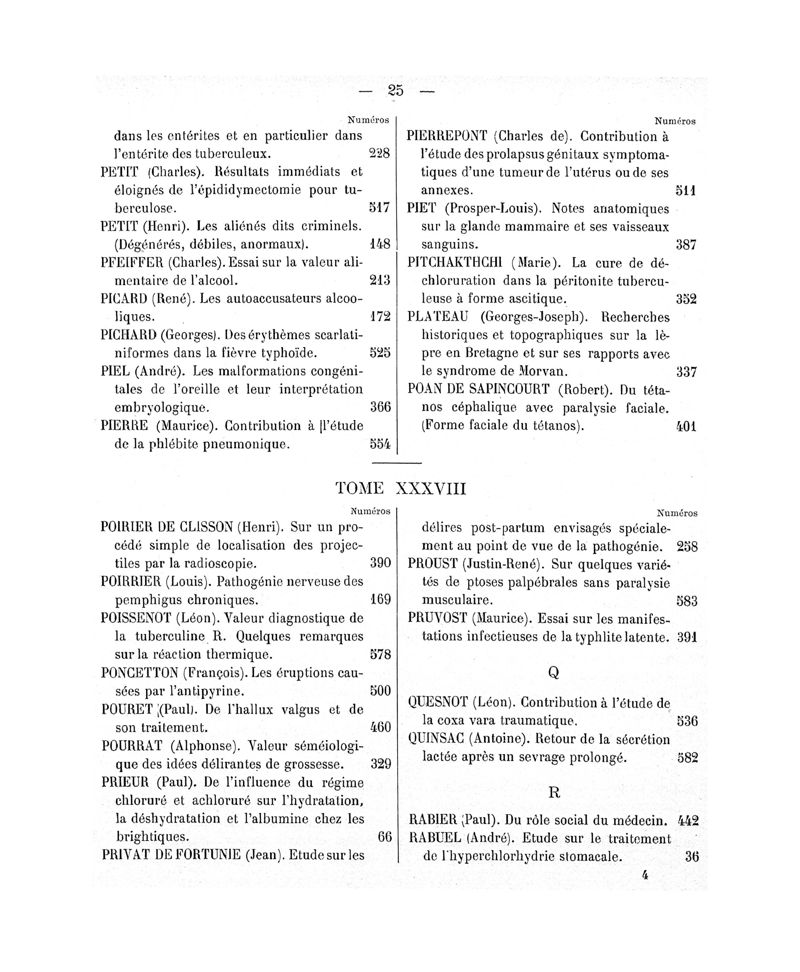 — 25 —

Numéros

dans les entérites et en particulier dans l'entérite des tuberculeux. 228

PETIT (Charles). Résultats immédiats et éloignés de l'épididymectomie pour tuberculose. 517

PETIT (Henri). Les aliénés dits criminels. (Dégénérés, débiles, anormaux). 148

PFEIFFER (Charles). Essai sur la valeur alimentaire de l'alcool. 213

PICARD (René). Les autoaccusateurs alcooliques. 172

PICHARD (Georges). Des érythèmes scarlatiniformes dans la fièvre typhoïde. 525

PIEL (André). Les malformations congénitales de l'oreille et leur interprétation embryologique. 366

PIERRE (Maurice). Contribution à l'étude de la phlébite pneumonique. 554

Numéros

PIERREPONT (Charles de). Contribution à l'étude des prolapsus génitaux symptomatiques d'une tumeur de l'utérus ou de ses annexes. 511

PIET (Prosper-Louis). Notes anatomiques sur la glande mammaire et ses vaisseaux sanguins. 387

PITCHAKTHCHI (Marie). La cure de déchloruration dans la péritonite tuberculeuse à forme ascitique. 352

PLATEAU (Georges-Joseph). Recherches historiques et topographiques sur la lèpre en Bretagne et sur ses rapports avec le syndrome de Morvan. 337

POAN DE SAPINCOURT (Robert). Du tétanos céphalique avec paralysie faciale. (Forme faciale du tétanos). 401

TOME XXXVIII

Numéros

POIRIER DE CLISSON (Henri). Sur un procédé simple de localisation des projectiles par la radioscopie. 390

POIRRIER (Louis). Pathogénie nerveuse des pemphigus chroniques. 169

POISSENOT (Léon). Valeur diagnostique de la tuberculine R. Quelques remarques sur la réaction thermique. 578

PONCETTON (François). Les éruptions causées par l'antipyrine. 500

POURET (Paul). De l'hallux valgus et de son traitement. 460

POURRAT (Alphonse). Valeur séméiologique des idées délirantes de grossesse. 329

PRIEUR (Paul). De l'influence du régime chloruré et achloruré sur l'hydratation, la déshydratation et l'albumine chez les brightiques. 66

PRIVAT DE FORTUNIE (Jean). Etude sur les

Numéros

délires post-partum envisagés spécialement au point de vue de la pathogénie. 258

PROUST (Justin-René). Sur quelques variétés de ptoses palpébrales sans paralysie musculaire. 583

PRUVOST (Maurice). Essai sur les manifestations infectieuses de la typhlite latente. 391

Q

QUESNOT (Léon). Contribution à l'étude de la coxa vara traumatique. 536

QUINSAC (Antoine). Retour de la sécrétion lactée après un sevrage prolongé. 582

R

RABIER (Paul). Du rôle social du médecin. 442

RABUEL (André). Etude sur le traitement de l'hyperchlorhydrie stomacale. 36

4